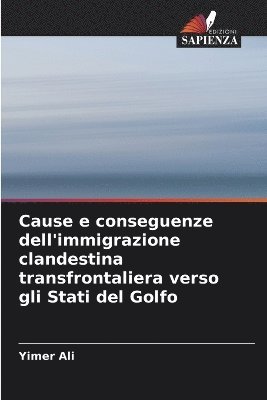 EDIZIONI
SAPIENZA

Cause e conseguenze dell'immigrazione clandestina transfrontaliera verso gli Stati del Golfo

Yimer Ali